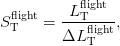 $S_{\mathrm{T}}^{\mathrm{flight}} = \frac{L_{\mathrm{T}}^{\mathrm{flight}}}{\Delta L_{\mathrm{T}}^{\mathrm{flight}}},$